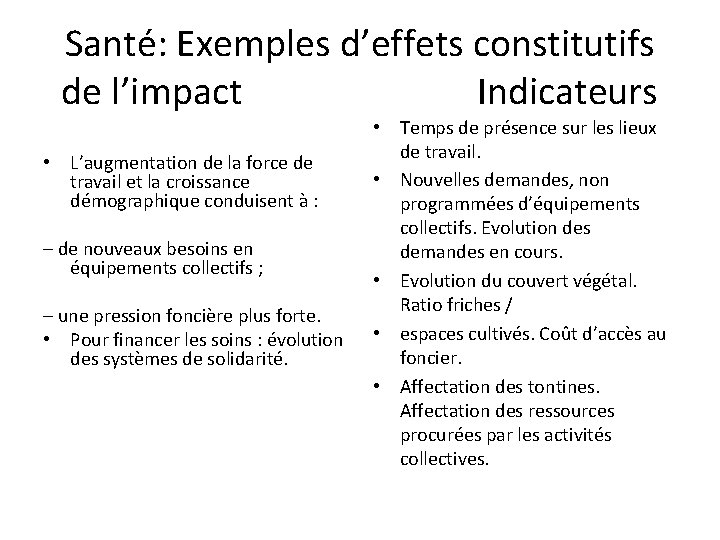 Santé: Exemples d’effets constitutifs de l’impact Indicateurs

• L’augmentation de la force de travail et la croissance démographique conduisent à :

– de nouveaux besoins en équipements collectifs ;

– une pression foncière plus forte.

• Pour financer les soins : évolution des systèmes de solidarité.

• Temps de présence sur les lieux de travail.

• Nouvelles demandes, non programmées d’équipements collectifs. Evolution des demandes en cours.

• Evolution du couvert végétal. Ratio friches /

• espaces cultivés. Coût d’accès au foncier.

• Affectation des tontines. Affectation des ressources procurées par les activités collectives.